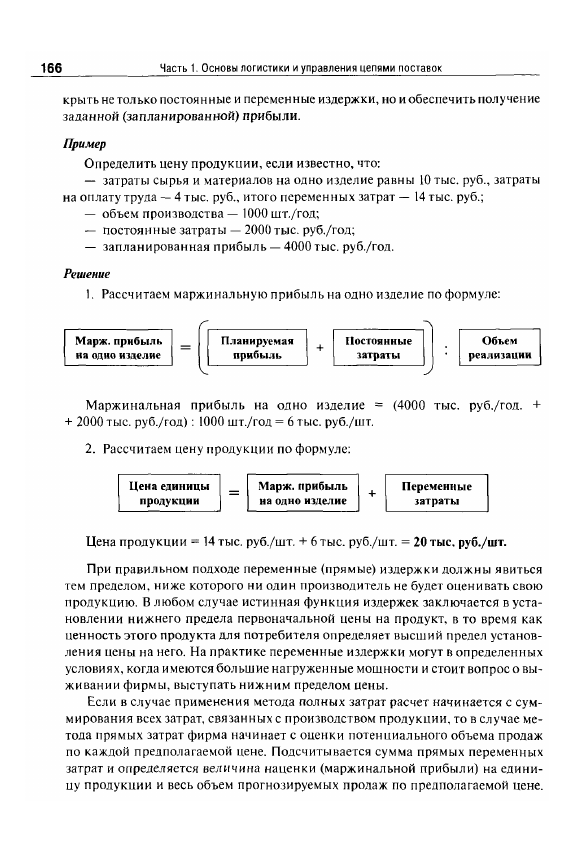 166 Часть 1. Основы логистики и управления цепями поставок

крыть не только постоянные и переменные издержки, но и обеспечить получение заданной (запланированной) прибыли.

Пример

Определить цену продукции, если известно, что:
— затраты сырья и материалов на одно изделие равны 10 тыс. руб., затраты на оплату труда — 4 тыс. руб., итого переменных затрат — 14 тыс. руб.;
— объем производства — 1000 шт./год;
— постоянные затраты — 2000 тыс. руб./год;
— запланированная прибыль — 4000 тыс. руб./год.

Решение

1. Рассчитаем маржинальную прибыль на одно изделие по формуле:

Марж. прибыль на одно изделие = ( Планируемая прибыль + Постоянные затраты ) : Объем реализации

Маржинальная прибыль на одно изделие = (4000 тыс. руб./год. + + 2000 тыс. руб./год) : 1000 шт./год = 6 тыс. руб./шт.

2. Рассчитаем цену продукции по формуле:

Цена единицы продукции = Марж. прибыль на одно изделие + Переменные затраты

Цена продукции = 14 тыс. руб./шт. + 6 тыс. руб./шт. = 20 тыс. руб./шт.

При правильном подходе переменные (прямые) издержки должны явиться тем пределом, ниже которого ни один производитель не будет оценивать свою продукцию. В любом случае истинная функция издержек заключается в установлении нижнего предела первоначальной цены на продукт, в то время как ценность этого продукта для потребителя определяет высший предел установления цены на него. На практике переменные издержки могут в определенных условиях, когда имеются большие нагруженные мощности и стоит вопрос о выживании фирмы, выступать нижним пределом цены.

Если в случае применения метода полных затрат расчет начинается с суммирования всех затрат, связанных с производством продукции, то в случае метода прямых затрат фирма начинает с оценки потенциального объема продаж по каждой предполагаемой цене. Подсчитывается сумма прямых переменных затрат и определяется величина наценки (маржинальной прибыли) на единицу продукции и весь объем прогнозируемых продаж по предполагаемой цене.